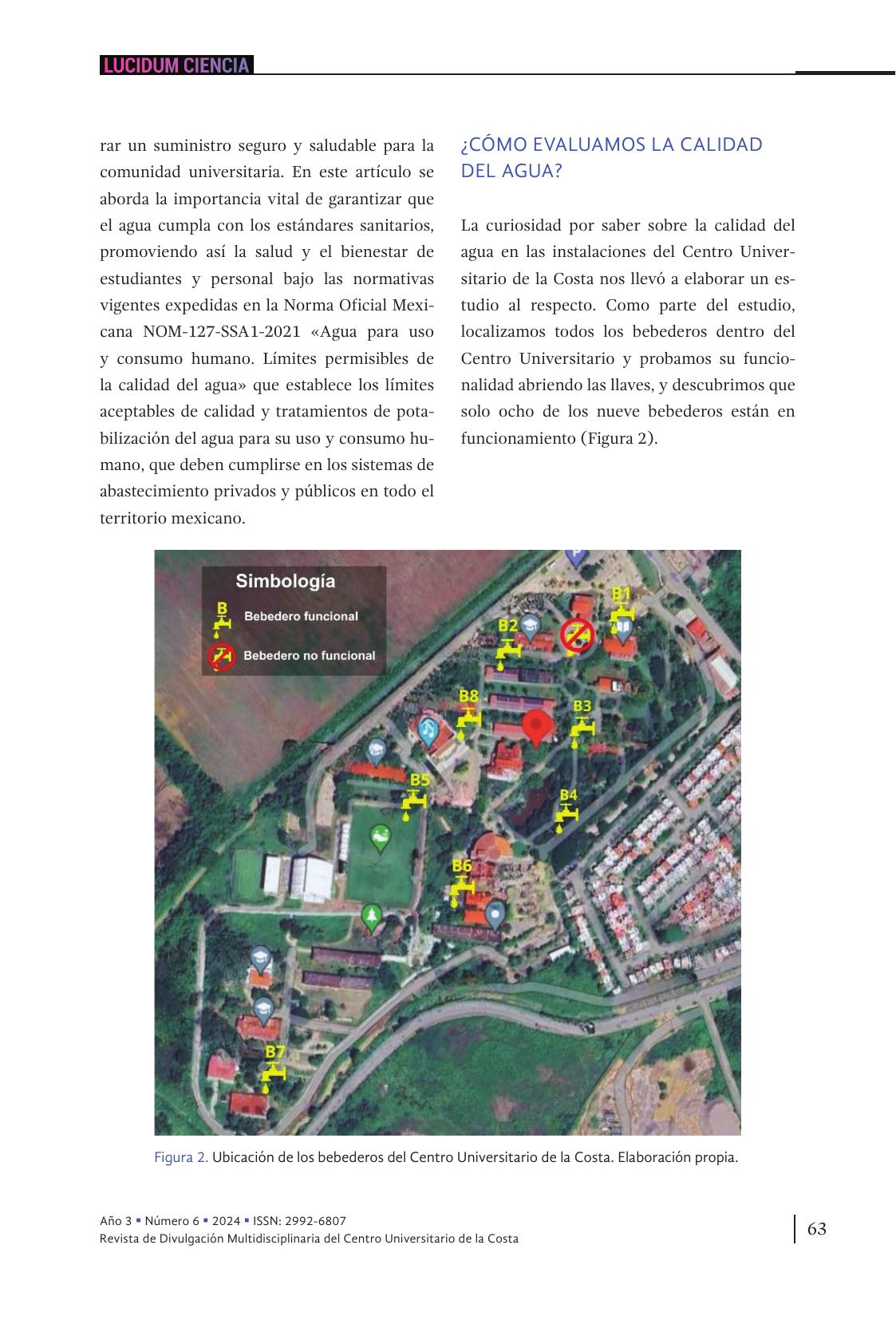 LUCIDUM CIENCIA

rar un suministro seguro y saludable para la comunidad universitaria. En este artículo se aborda la importancia vital de garantizar que el agua cumpla con los estándares sanitarios, promoviendo así la salud y el bienestar de estudiantes y personal bajo las normativas vigentes expedidas en la Norma Oficial Mexicana NOM-127-SSA1-2021 «Agua para uso y consumo humano. Límites permisibles de la calidad del agua» que establece los límites aceptables de calidad y tratamientos de potabilización del agua para su uso y consumo humano, que deben cumplirse en los sistemas de abastecimiento privados y públicos en todo el territorio mexicano.

¿CÓMO EVALUAMOS LA CALIDAD DEL AGUA?

La curiosidad por saber sobre la calidad del agua en las instalaciones del Centro Universitario de la Costa nos llevó a elaborar un estudio al respecto. Como parte del estudio, localizamos todos los bebederos dentro del Centro Universitario y probamos su funcionalidad abriendo las llaves, y descubrimos que solo ocho de los nueve bebederos están en funcionamiento (Figura 2).

Simbología
B
Bebedero funcional
Bebedero no funcional
B1
B2
B8
B3
B5
B4
B6
B7

Figura 2. Ubicación de los bebederos del Centro Universitario de la Costa. Elaboración propia.

Año 3 ▪ Número 6 ▪ 2024 ▪ ISSN: 2992-6807
Revista de Divulgación Multidisciplinaria del Centro Universitario de la Costa

63